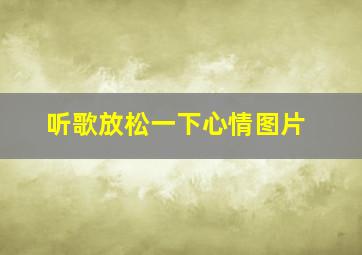 听歌放松一下心情图片